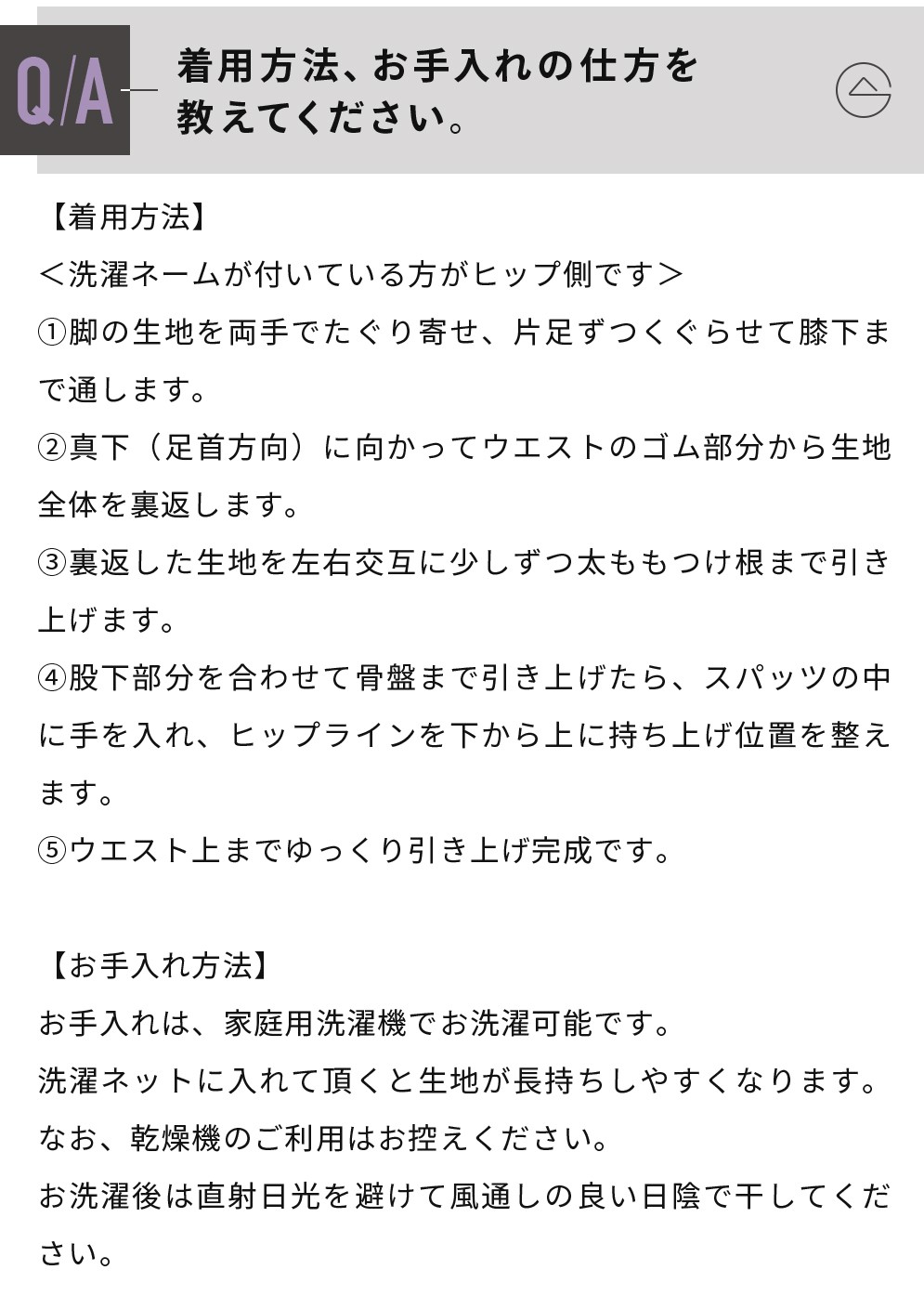 Q/A

着用方法、お手入れの仕方を教えてください。

【着用方法】
＜洗濯ネームが付いている方がヒップ側です＞
①脚の生地を両手でたぐり寄せ、片足ずつくぐらせて膝下まで通します。
②真下（足首方向）に向かってウエストのゴム部分から生地全体を裏返します。
③裏返した生地を左右交互に少しずつ太ももつけ根まで引き上げます。
④股下部分を合わせて骨盤まで引き上げたら、スパッツの中に手を入れ、ヒップラインを下から上に持ち上げ位置を整えます。
⑤ウエスト上までゆっくり引き上げ完成です。

【お手入れ方法】
お手入れは、家庭用洗濯機でお洗濯可能です。
洗濯ネットに入れて頂くと生地が長持ちしやすくなります。
なお、乾燥機のご利用はお控えください。
お洗濯後は直射日光を避けて風通しの良い日陰で干してください。